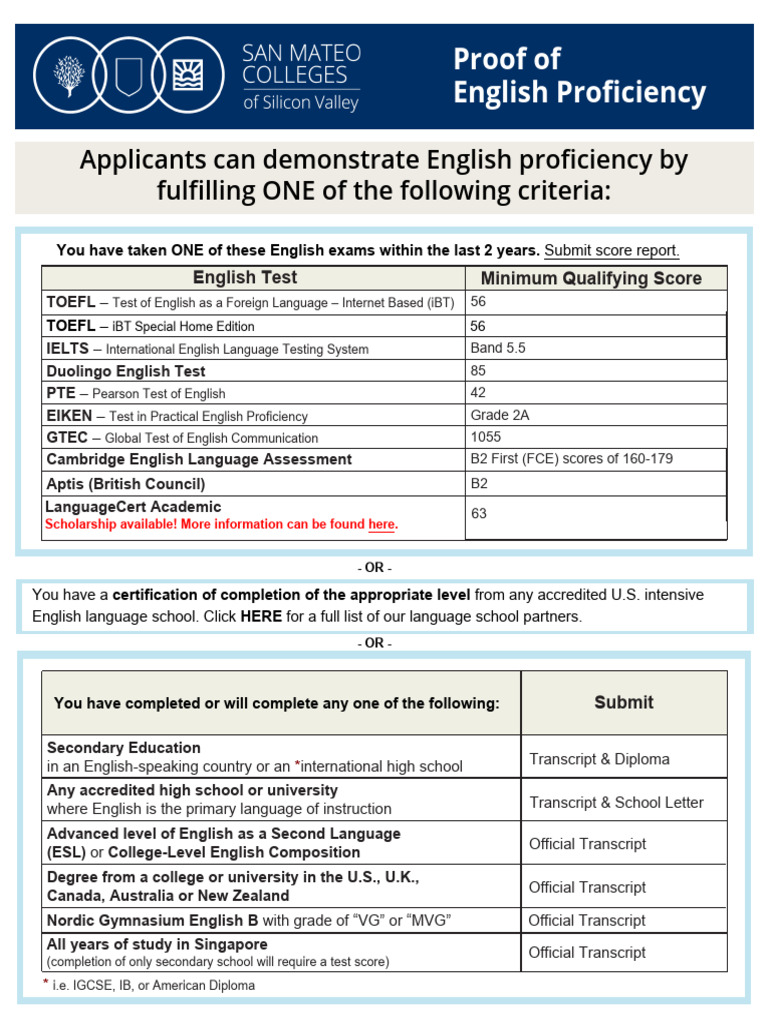 SAN MATEO COLLEGES of Silicon Valley

Proof of English Proficiency

Applicants can demonstrate English proficiency by fulfilling ONE of the following criteria:

You have taken ONE of these English exams within the last 2 years. Submit score report.

| English Test | Minimum Qualifying Score |
|---|---|
| TOEFL – Test of English as a Foreign Language – Internet Based (iBT) | 56 |
| TOEFL – iBT Special Home Edition | 56 |
| IELTS – International English Language Testing System | Band 5.5 |
| Duolingo English Test | 85 |
| PTE – Pearson Test of English | 42 |
| EIKEN – Test in Practical English Proficiency | Grade 2A |
| GTEC – Global Test of English Communication | 1055 |
| Cambridge English Language Assessment | B2 First (FCE) scores of 160-179 |
| Aptis (British Council) | B2 |
| LanguageCert Academic Scholarship available! More information can be found here. | 63 |

- OR -

You have a certification of completion of the appropriate level from any accredited U.S. intensive English language school. Click HERE for a full list of our language school partners.

- OR -

| You have completed or will complete any one of the following: | Submit |
|---|---|
| Secondary Education in an English-speaking country or an *international high school | Transcript & Diploma |
| Any accredited high school or university where English is the primary language of instruction | Transcript & School Letter |
| Advanced level of English as a Second Language (ESL) or College-Level English Composition | Official Transcript |
| Degree from a college or university in the U.S., U.K., Canada, Australia or New Zealand | Official Transcript |
| Nordic Gymnasium English B with grade of "VG" or "MVG" | Official Transcript |
| All years of study in Singapore (completion of only secondary school will require a test score) | Official Transcript |

* i.e. IGCSE, IB, or American Diploma